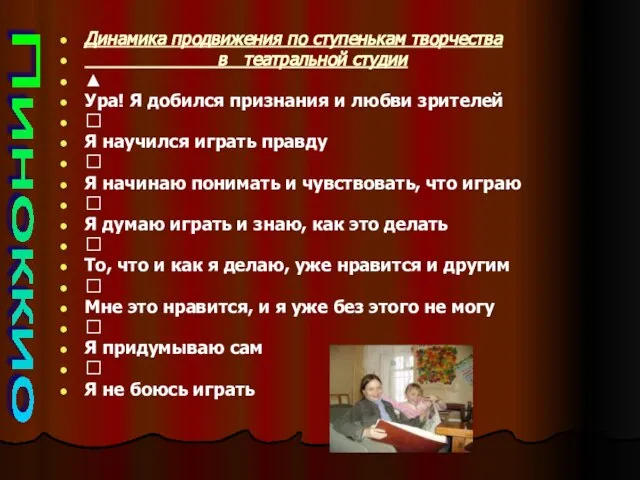 ПИНОККИО

- Динамика продвижения по ступенькам творчества
- в театральной студии
- ▲
- Ура! Я добился признания и любви зрителей
- □
- Я научился играть правду
- □
- Я начинаю понимать и чувствовать, что играю
- □
- Я думаю играть и знаю, как это делать
- □
- То, что и как я делаю, уже нравится и другим
- □
- Мне это нравится, и я уже без этого не могу
- □
- Я придумываю сам
- □
- Я не боюсь играть